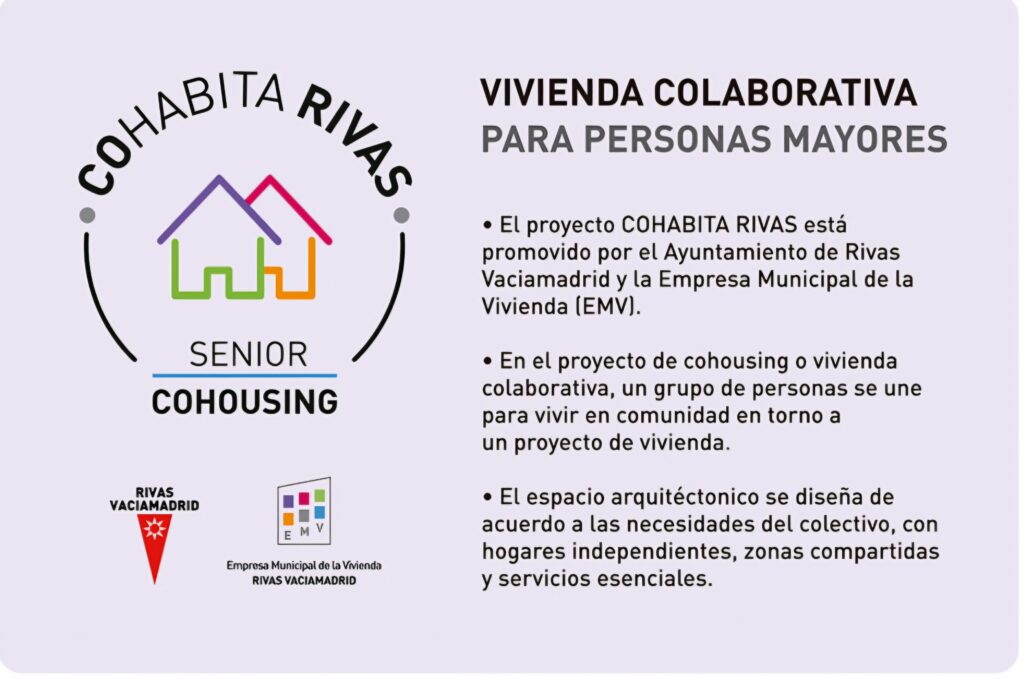 COHABITA RIVAS

SENIOR
COHOUSING

RIVAS
VACIAMADRID

EMV

Empresa Municipal de la Vivienda
RIVAS VACIAMADRID

VIVIENDA COLABORATIVA
PARA PERSONAS MAYORES

• El proyecto COHABITA RIVAS está promovido por el Ayuntamiento de Rivas Vaciamadrid y la Empresa Municipal de la Vivienda (EMV).

• En el proyecto de cohousing o vivienda colaborativa, un grupo de personas se une para vivir en comunidad en torno a un proyecto de vivienda.

• El espacio arquitéctonico se diseña de acuerdo a las necesidades del colectivo, con hogares independientes, zonas compartidas y servicios esenciales.